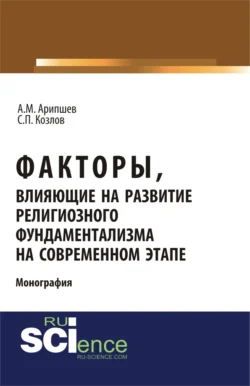 А.М. Арипшев
С.П. Козлов

ФАКТОРЫ,
ВЛИЯЮЩИЕ НА РАЗВИТИЕ РЕЛИГИОЗНОГО ФУНДАМЕНТАЛИЗМА НА СОВРЕМЕННОМ ЭТАПЕ

Монография

RU
SCIence
RU-SCIENCE.COM